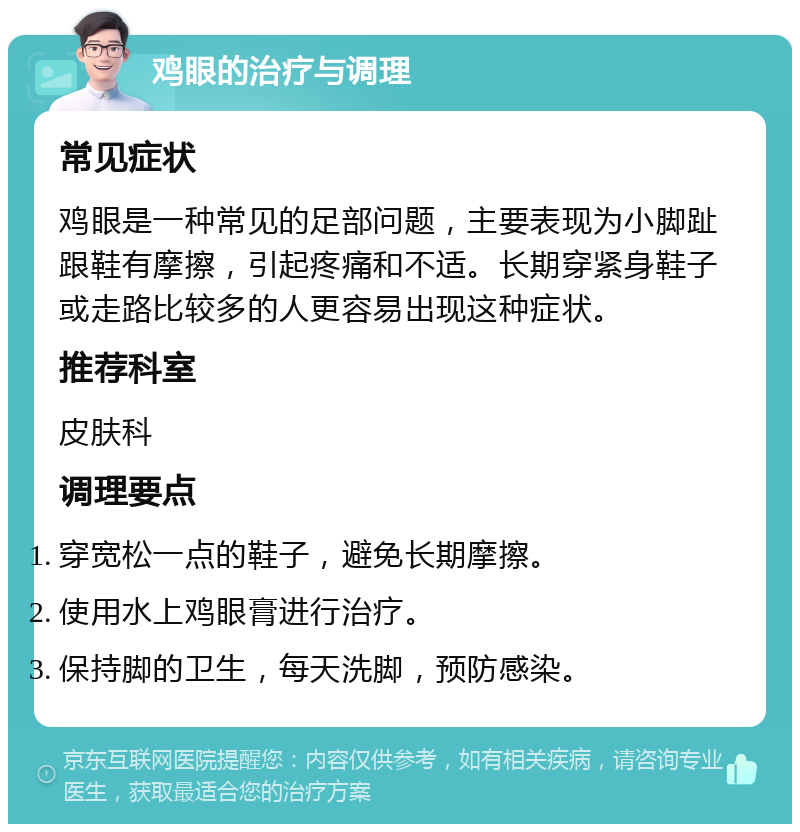 鸡眼的治疗与调理

常见症状

鸡眼是一种常见的足部问题，主要表现为小脚趾跟鞋有摩擦，引起疼痛和不适。长期穿紧身鞋子或走路比较多的人更容易出现这种症状。

推荐科室

皮肤科

调理要点

1. 穿宽松一点的鞋子，避免长期摩擦。
2. 使用水上鸡眼膏进行治疗。
3. 保持脚的卫生，每天洗脚，预防感染。

京东互联网医院提醒您：内容仅供参考，如有相关疾病，请咨询专业医生，获取最适合您的治疗方案